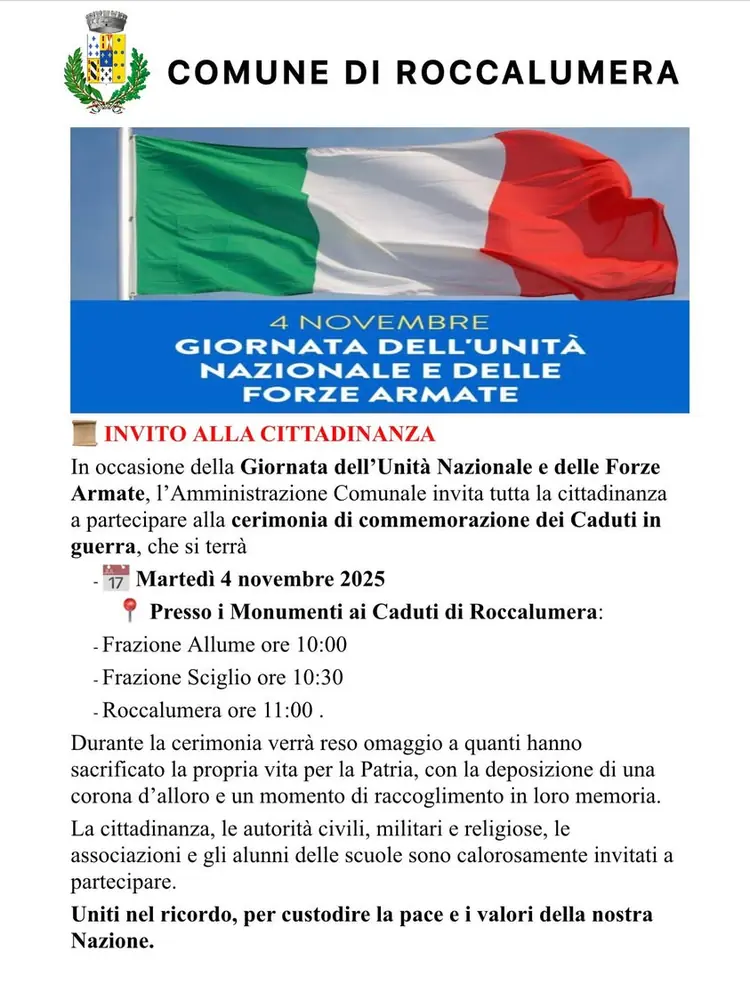 COMUNE DI ROCCALUMERA

4 NOVEMBRE
GIORNATA DELL'UNITÀ NAZIONALE E DELLE FORZE ARMATE

📜 INVITO ALLA CITTADINANZA

In occasione della Giornata dell'Unità Nazionale e delle Forze Armate, l'Amministrazione Comunale invita tutta la cittadinanza a partecipare alla cerimonia di commemorazione dei Caduti in guerra, che si terrà

- 📅 Martedì 4 novembre 2025
📍 Presso i Monumenti ai Caduti di Roccalumera:
- Frazione Allume ore 10:00
- Frazione Sciglio ore 10:30
- Roccalumera ore 11:00 .

Durante la cerimonia verrà reso omaggio a quanti hanno sacrificato la propria vita per la Patria, con la deposizione di una corona d'alloro e un momento di raccoglimento in loro memoria.

La cittadinanza, le autorità civili, militari e religiose, le associazioni e gli alunni delle scuole sono calorosamente invitati a partecipare.

Uniti nel ricordo, per custodire la pace e i valori della nostra Nazione.